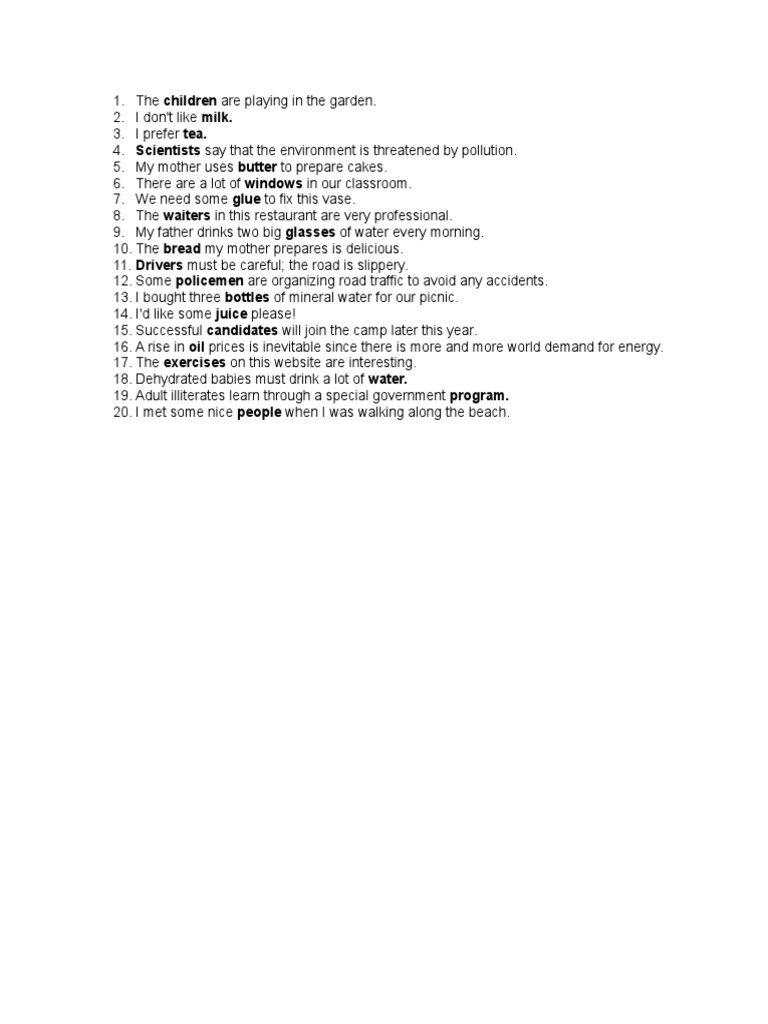 1. The **children** are playing in the garden.
2. I don't like **milk.**
3. I prefer **tea.**
4. **Scientists** say that the environment is threatened by pollution.
5. My mother uses **butter** to prepare cakes.
6. There are a lot of **windows** in our classroom.
7. We need some **glue** to fix this vase.
8. The **waiters** in this restaurant are very professional.
9. My father drinks two big **glasses** of water every morning.
10. The **bread** my mother prepares is delicious.
11. **Drivers** must be careful; the road is slippery.
12. Some **policemen** are organizing road traffic to avoid any accidents.
13. I bought three **bottles** of mineral water for our picnic.
14. I'd like some **juice** please!
15. Successful **candidates** will join the camp later this year.
16. A rise in **oil** prices is inevitable since there is more and more world demand for energy.
17. The **exercises** on this website are interesting.
18. Dehydrated babies must drink a lot of **water.**
19. Adult illiterates learn through a special government **program.**
20. I met some nice **people** when I was walking along the beach.